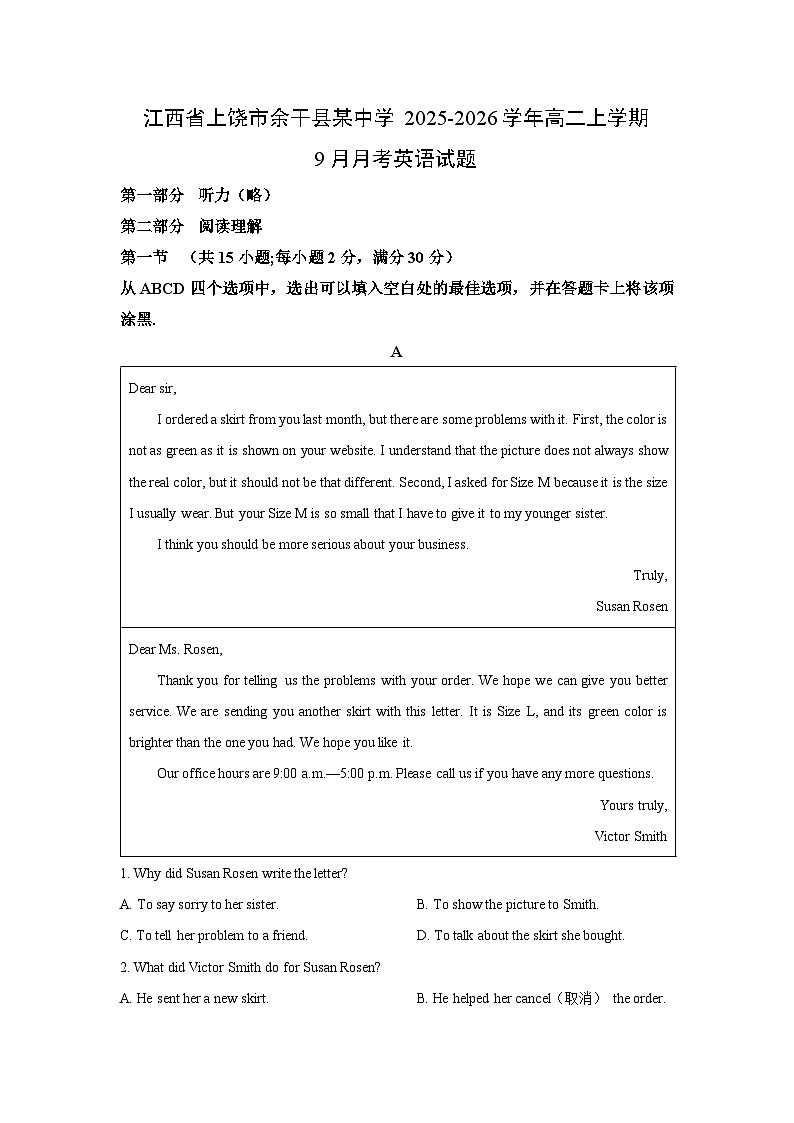 江西省上饶市余干县某中学 2025-2026 学年高二上学期 9 月月考英语试题

第一部分 听力（略）

第二部分 阅读理解

第一节 （共 15 小题;每小题 2 分，满分 30 分）

从 ABCD 四个选项中，选出可以填入空白处的最佳选项，并在答题卡上将该项涂黑.

A

Dear sir,

I ordered a skirt from you last month, but there are some problems with it. First, the color is not as green as it is shown on your website. I understand that the picture does not always show the real color, but it should not be that different. Second, I asked for Size M because it is the size I usually wear. But your Size M is so small that I have to give it to my younger sister.

I think you should be more serious about your business.

Truly,

Susan Rosen

Dear Ms. Rosen,

Thank you for telling us the problems with your order. We hope we can give you better service. We are sending you another skirt with this letter. It is Size L, and its green color is brighter than the one you had. We hope you like it.

Our office hours are 9:00 a.m.—5:00 p.m. Please call us if you have any more questions.

Yours truly,

Victor Smith

1. Why did Susan Rosen write the letter?

A. To say sorry to her sister.

B. To show the picture to Smith.

C. To tell her problem to a friend.

D. To talk about the skirt she bought.

2. What did Victor Smith do for Susan Rosen?

A. He sent her a new skirt.

B. He helped her cancel（取消） the order.